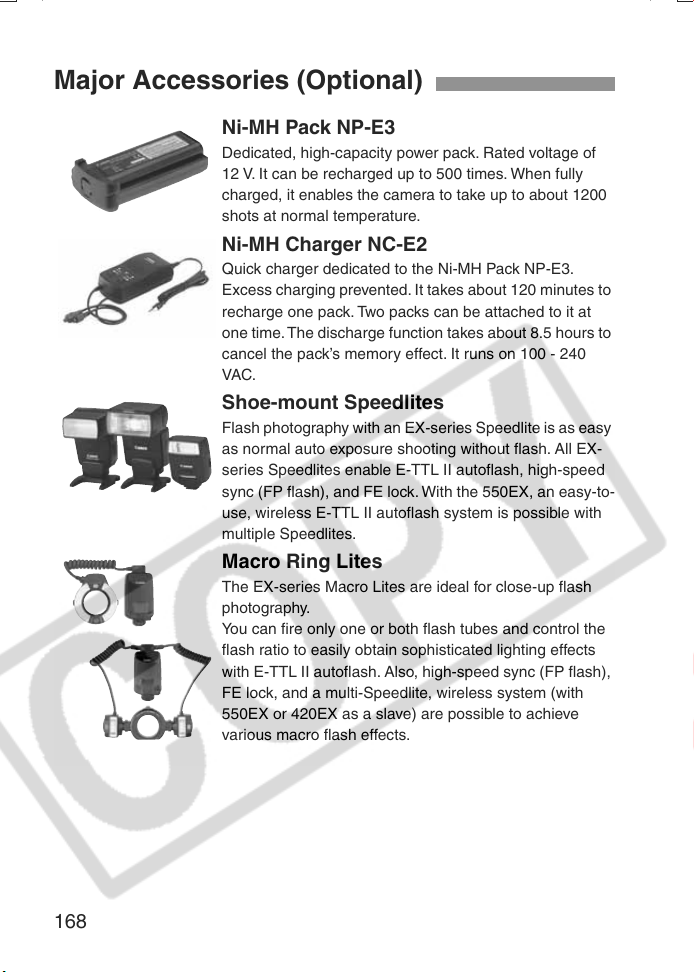 Major Accessories (Optional)

Ni-MH Pack NP-E3

Dedicated, high-capacity power pack. Rated voltage of 12 V. It can be recharged up to 500 times. When fully charged, it enables the camera to take up to about 1200 shots at normal temperature.

Ni-MH Charger NC-E2

Quick charger dedicated to the Ni-MH Pack NP-E3. Excess charging prevented. It takes about 120 minutes to recharge one pack. Two packs can be attached to it at one time. The discharge function takes about 8.5 hours to cancel the pack's memory effect. It runs on 100 - 240 VAC.

Shoe-mount Speedlites

Flash photography with an EX-series Speedlite is as easy as normal auto exposure shooting without flash. All EX-series Speedlites enable E-TTL II autoflash, high-speed sync (FP flash), and FE lock. With the 550EX, an easy-to-use, wireless E-TTL II autoflash system is possible with multiple Speedlites.

Macro Ring Lites

The EX-series Macro Lites are ideal for close-up flash photography.
You can fire only one or both flash tubes and control the flash ratio to easily obtain sophisticated lighting effects with E-TTL II autoflash. Also, high-speed sync (FP flash), FE lock, and a multi-Speedlite, wireless system (with 550EX or 420EX as a slave) are possible to achieve various macro flash effects.

168

COPY